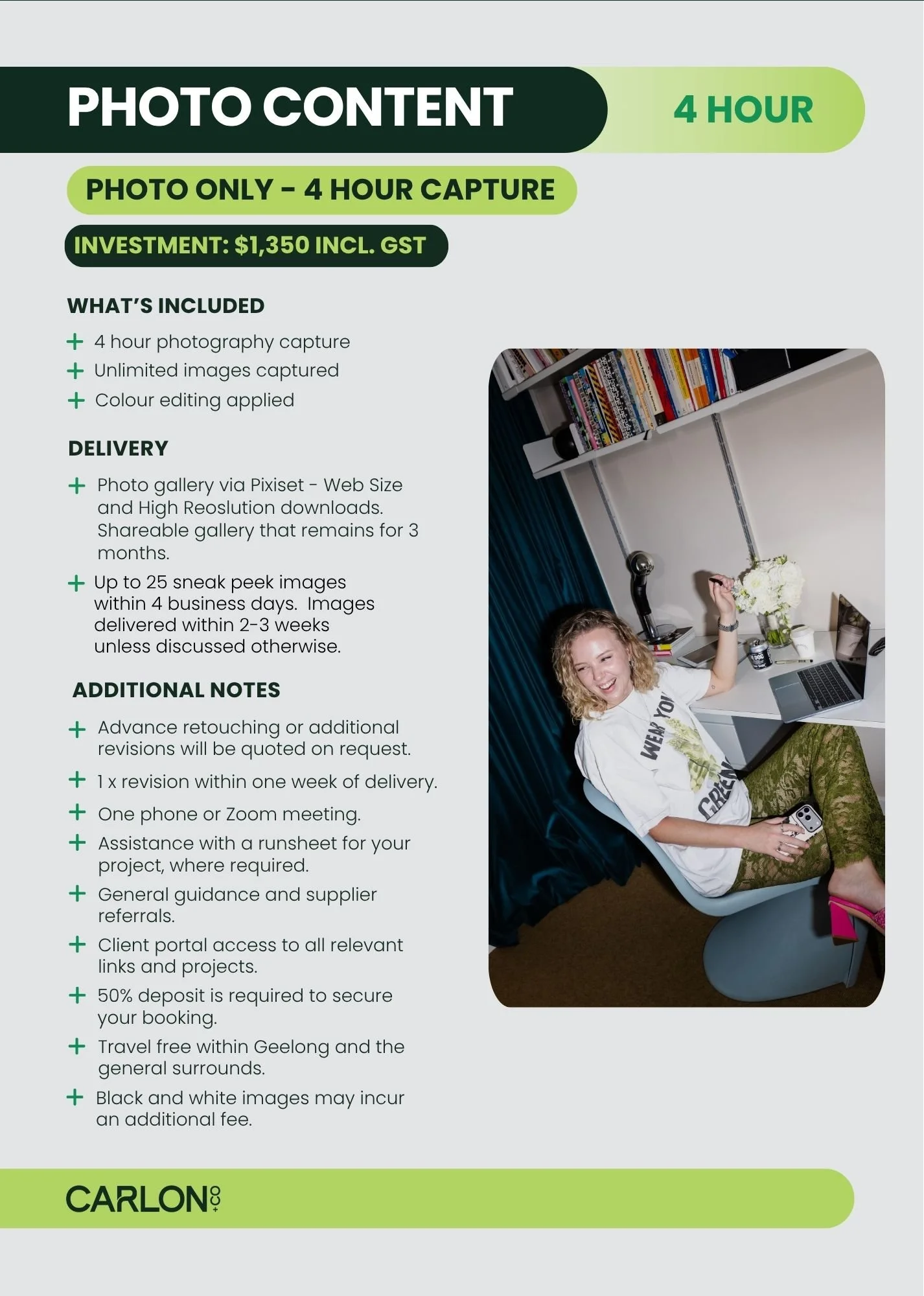 PHOTO CONTENT

4 HOUR

PHOTO ONLY - 4 HOUR CAPTURE

INVESTMENT: $1,350 INCL. GST

WHAT'S INCLUDED

+ 4 hour photography capture
+ Unlimited images captured
+ Colour editing applied

DELIVERY

+ Photo gallery via Pixiset - Web Size and High Reoslution downloads. Shareable gallery that remains for 3 months.
+ Up to 25 sneak peek images within 4 business days. Images delivered within 2-3 weeks unless discussed otherwise.

ADDITIONAL NOTES

+ Advance retouching or additional revisions will be quoted on request.
+ 1 x revision within one week of delivery.
+ One phone or Zoom meeting.
+ Assistance with a runsheet for your project, where required.
+ General guidance and supplier referrals.
+ Client portal access to all relevant links and projects.
+ 50% deposit is required to secure your booking.
+ Travel free within Geelong and the general surrounds.
+ Black and white images may incur an additional fee.

WEAR YO GREEN

CARLON CO+